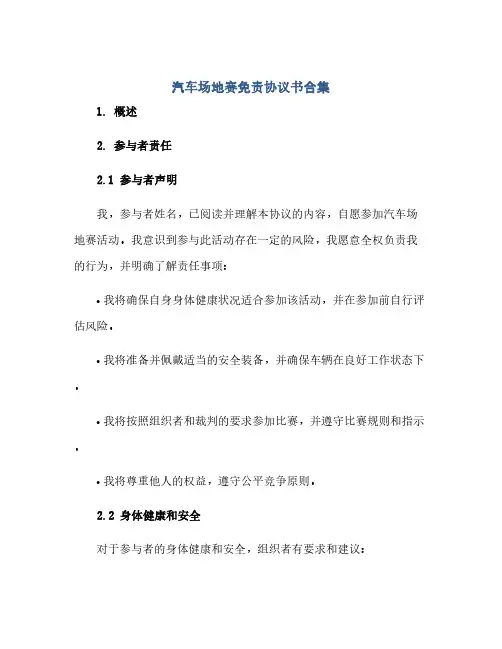 汽车场地赛免责协议书合集

1. 概述

2. 参与者责任

2.1 参与者声明

我，参与者姓名，已阅读并理解本协议的内容，自愿参加汽车场地赛活动。我意识到参与此活动存在一定的风险，我愿意全权负责我的行为，并明确了解责任事项：

• 我将确保自身身体健康状况适合参加该活动，并在参加前自行评估风险。

• 我将准备并佩戴适当的安全装备，并确保车辆在良好工作状态下。

• 我将按照组织者和裁判的要求参加比赛，并遵守比赛规则和指示。

• 我将尊重他人的权益，遵守公平竞争原则。

2.2 身体健康和安全

对于参与者的身体健康和安全，组织者有要求和建议：